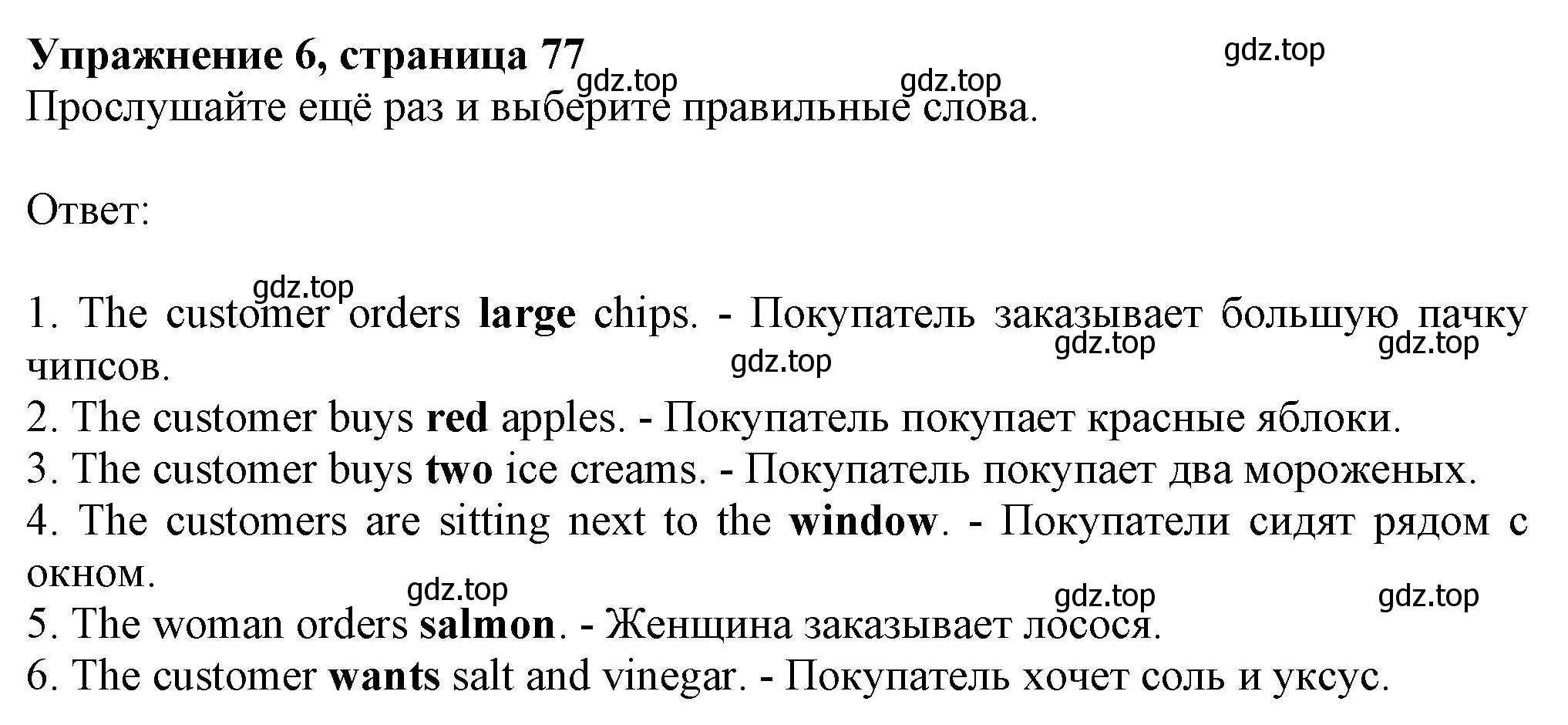 Упражнение 6, страница 77

gdz.top

gdz.top gdz.top

Прослушайте ещё раз и выберите правильные слова.

Ответ:

gdz.top

1. The customer orders large chips. - Покупатель заказывает большую пачку чипсов.

gdz.top gdz.top gdz.top

2. The customer buys red apples. - Покупатель покупает красные яблоки.
3. The customer buys two ice creams. - Покупатель покупает два мороженых.
4. The customers are sitting next to the window. - Покупатели сидят рядом с окном.

gdz.top gdz.top gdz.top

5. The woman orders salmon. - Женщина заказывает лосося.
6. The customer wants salt and vinegar. - Покупатель хочет соль и уксус.